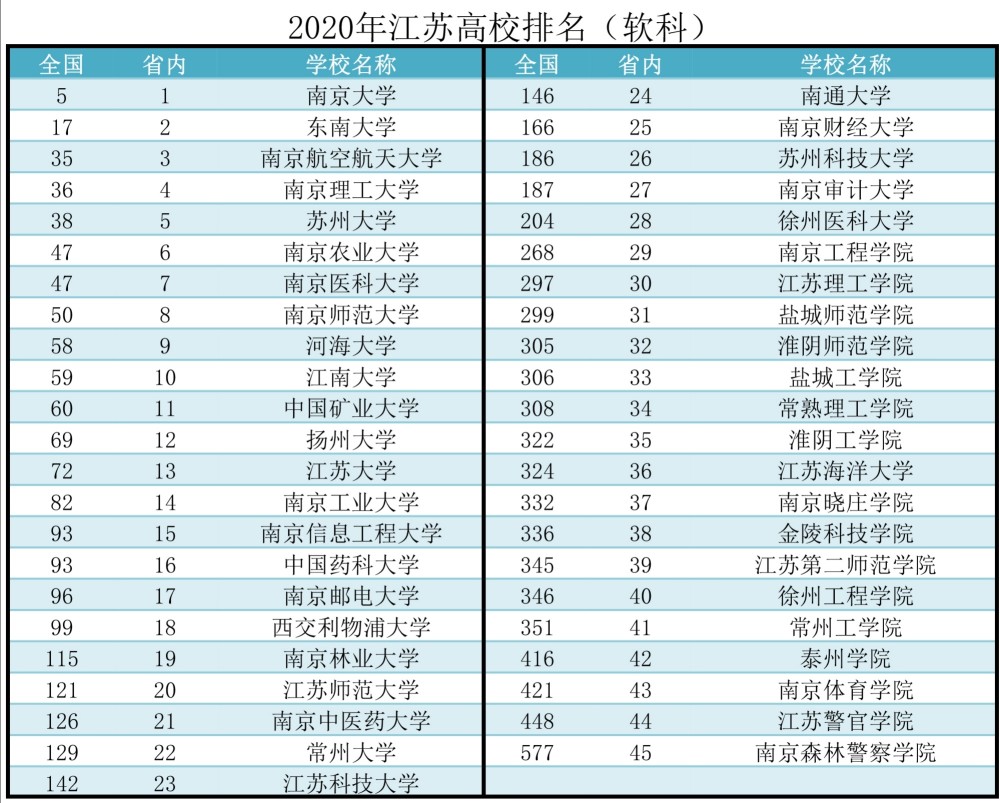 2020年江苏高校排名（软科）

| 全国 | 省内 | 学校名称 |
|---|---|---|
| 5 | 1 | 南京大学 |
| 17 | 2 | 东南大学 |
| 35 | 3 | 南京航空航天大学 |
| 36 | 4 | 南京理工大学 |
| 38 | 5 | 苏州大学 |
| 47 | 6 | 南京农业大学 |
| 47 | 7 | 南京医科大学 |
| 50 | 8 | 南京师范大学 |
| 58 | 9 | 河海大学 |
| 59 | 10 | 江南大学 |
| 60 | 11 | 中国矿业大学 |
| 69 | 12 | 扬州大学 |
| 72 | 13 | 江苏大学 |
| 82 | 14 | 南京工业大学 |
| 93 | 15 | 南京信息工程大学 |
| 93 | 16 | 中国药科大学 |
| 96 | 17 | 南京邮电大学 |
| 99 | 18 | 西交利物浦大学 |
| 115 | 19 | 南京林业大学 |
| 121 | 20 | 江苏师范大学 |
| 126 | 21 | 南京中医药大学 |
| 129 | 22 | 常州大学 |
| 142 | 23 | 江苏科技大学 |

| 全国 | 省内 | 学校名称 |
|---|---|---|
| 146 | 24 | 南通大学 |
| 166 | 25 | 南京财经大学 |
| 186 | 26 | 苏州科技大学 |
| 187 | 27 | 南京审计大学 |
| 204 | 28 | 徐州医科大学 |
| 268 | 29 | 南京工程学院 |
| 297 | 30 | 江苏理工学院 |
| 299 | 31 | 盐城师范学院 |
| 305 | 32 | 淮阴师范学院 |
| 306 | 33 | 盐城工学院 |
| 308 | 34 | 常熟理工学院 |
| 322 | 35 | 淮阴工学院 |
| 324 | 36 | 江苏海洋大学 |
| 332 | 37 | 南京晓庄学院 |
| 336 | 38 | 金陵科技学院 |
| 345 | 39 | 江苏第二师范学院 |
| 346 | 40 | 徐州工程学院 |
| 351 | 41 | 常州工学院 |
| 416 | 42 | 泰州学院 |
| 421 | 43 | 南京体育学院 |
| 448 | 44 | 江苏警官学院 |
| 577 | 45 | 南京森林警察学院 |